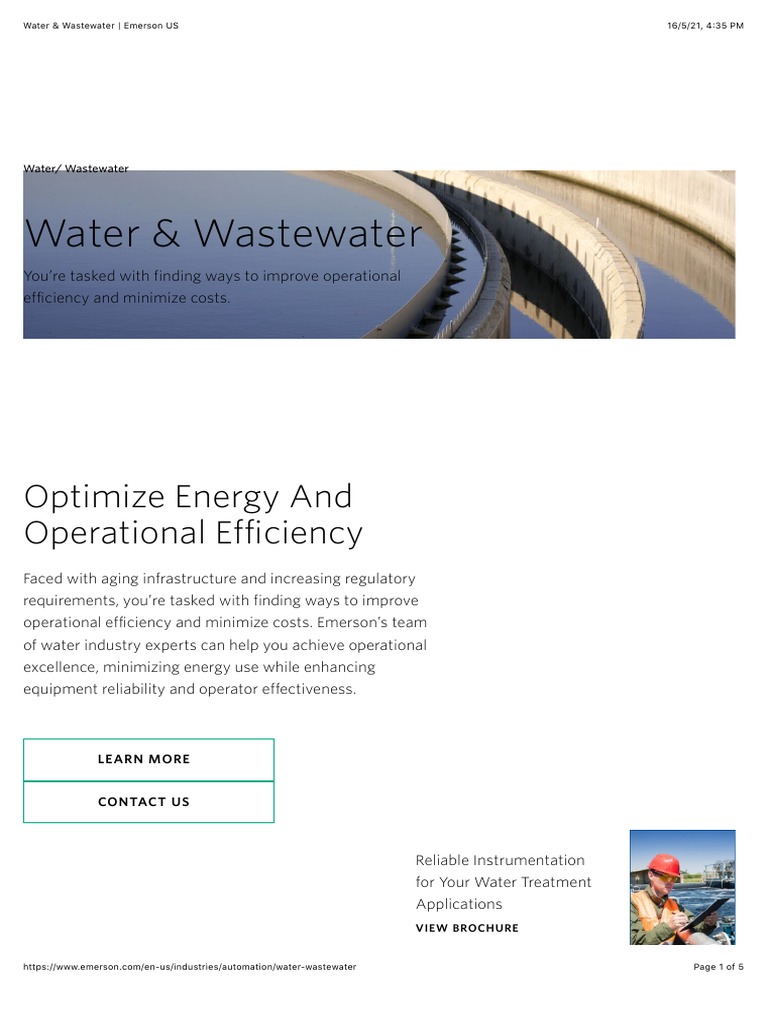 Water & Wastewater | Emerson US

16/5/21, 4:35 PM

Water/ Wastewater

Water & Wastewater

You're tasked with finding ways to improve operational efficiency and minimize costs.

Optimize Energy And Operational Efficiency

Faced with aging infrastructure and increasing regulatory requirements, you're tasked with finding ways to improve operational efficiency and minimize costs. Emerson's team of water industry experts can help you achieve operational excellence, minimizing energy use while enhancing equipment reliability and operator effectiveness.

LEARN MORE

CONTACT US

Reliable Instrumentation for Your Water Treatment Applications

VIEW BROCHURE

https://www.emerson.com/en-us/industries/automation/water-wastewater

Page 1 of 5